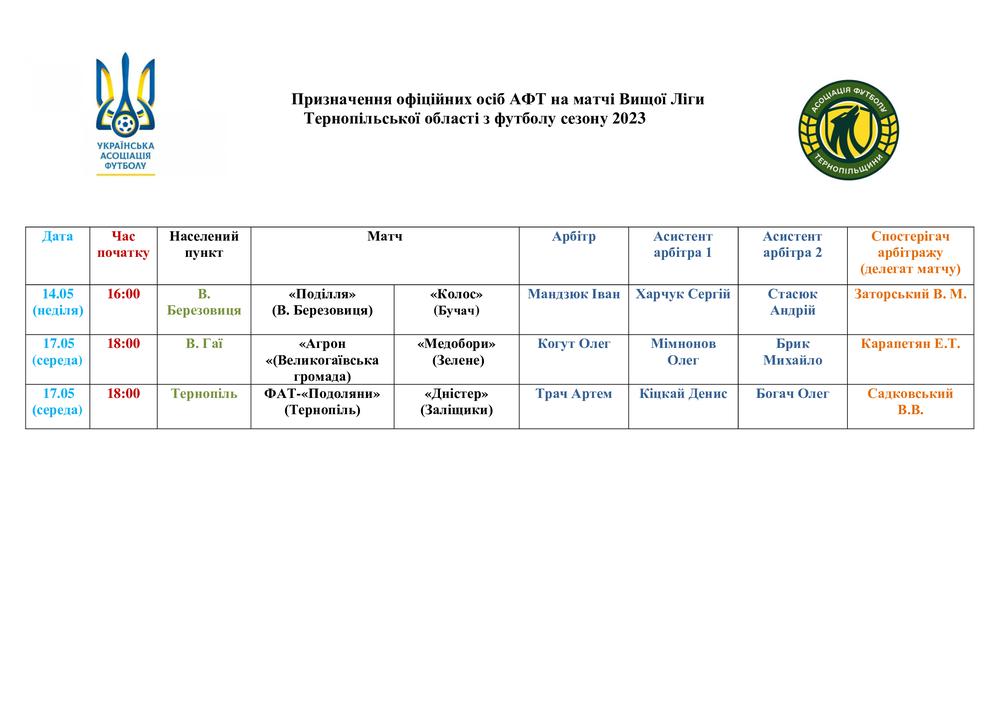 УКРАЇНСЬКА АСОЦІАЦІЯ ФУТБОЛУ

Призначення офіційних осіб АФТ на матчі Вищої Ліги Тернопільської області з футболу сезону 2023

АСОЦІАЦІЯ ФУТБОЛУ ТЕРНОПІЛЬЩИНИ

| Дата | Час початку | Населений пункт | Матч | | Арбітр | Асистент арбітра 1 | Асистент арбітра 2 | Спостерігач арбітражу (делегат матчу) |
|---|---|---|---|---|---|---|---|---|
| 14.05 (неділя) | 16:00 | В. Березовиця | «Поділля» (В. Березовиця) | «Колос» (Бучач) | Мандзюк Іван | Харчук Сергій | Стасюк Андрій | Заторський В. М. |
| 17.05 (середа) | 18:00 | В. Гаї | «Агрон «(Великогаївська громада) | «Медобори» (Зелене) | Когут Олег | Мімнонов Олег | Брик Михайло | Карапетян Е.Т. |
| 17.05 (середа) | 18:00 | Тернопіль | ФАТ-«Подоляни» (Тернопіль) | «Дністер» (Заліщики) | Трач Артем | Кіцкай Денис | Богач Олег | Садковський В.В. |